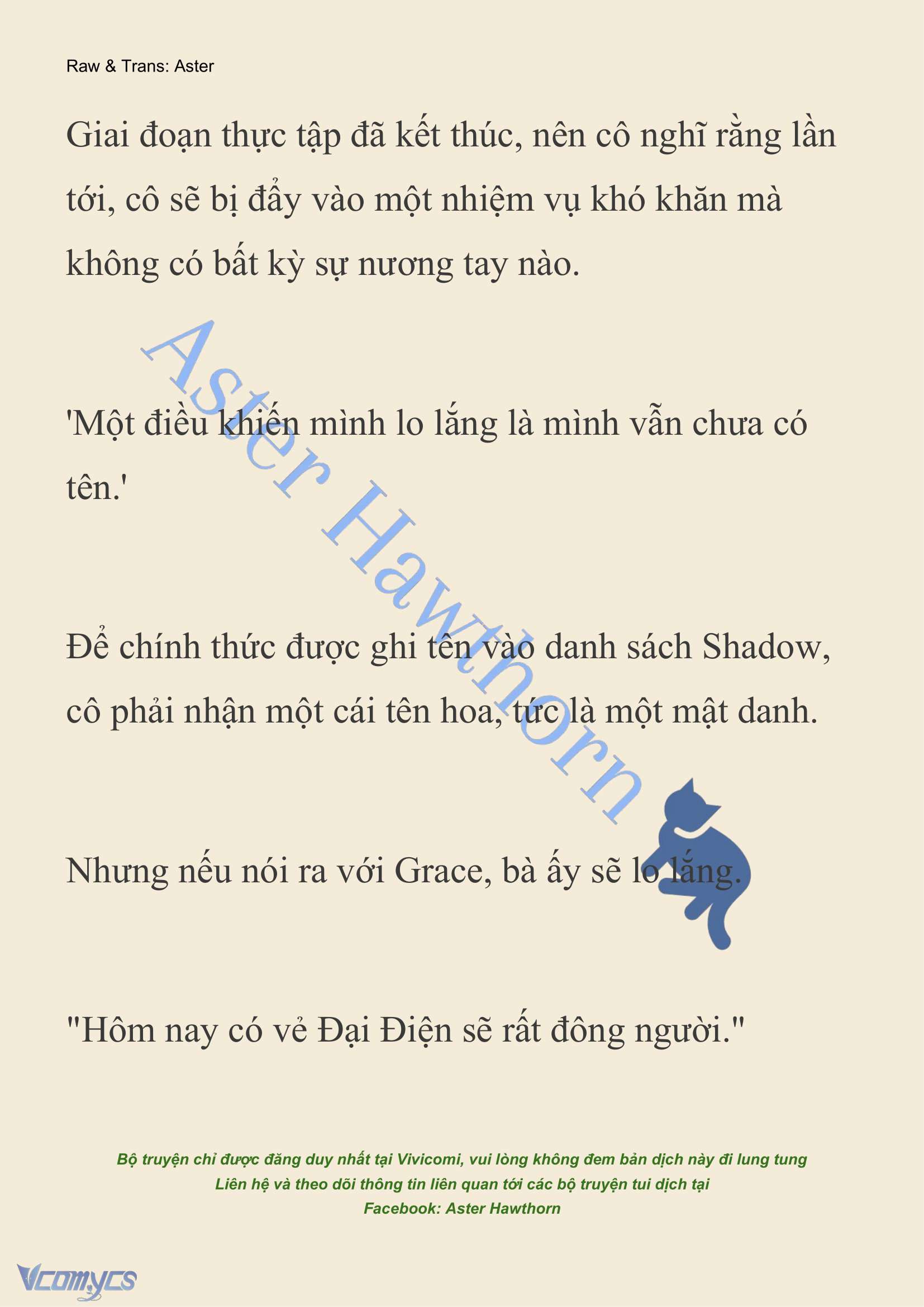 Raw & Trans: Aster

Giai đoạn thực tập đã kết thúc, nên cô nghĩ rằng lần tới, cô sẽ bị đẩy vào một nhiệm vụ khó khăn mà không có bất kỳ sự nương tay nào.

Aster Hawthorn

'Một điều khiến mình lo lắng là mình vẫn chưa có tên.'

Để chính thức được ghi tên vào danh sách Shadow, cô phải nhận một cái tên hoa, tức là một mật danh.

Nhưng nếu nói ra với Grace, bà ấy sẽ lo lắng.

"Hôm nay có vẻ Đại Điện sẽ rất đông người."

Bộ truyện chỉ được đăng duy nhất tại Vivicomi, vui lòng không đem bản dịch này đi lung tung
Liên hệ và theo dõi thông tin liên quan tới các bộ truyện tui dịch tại
Facebook: Aster Hawthorn

Vcomycs